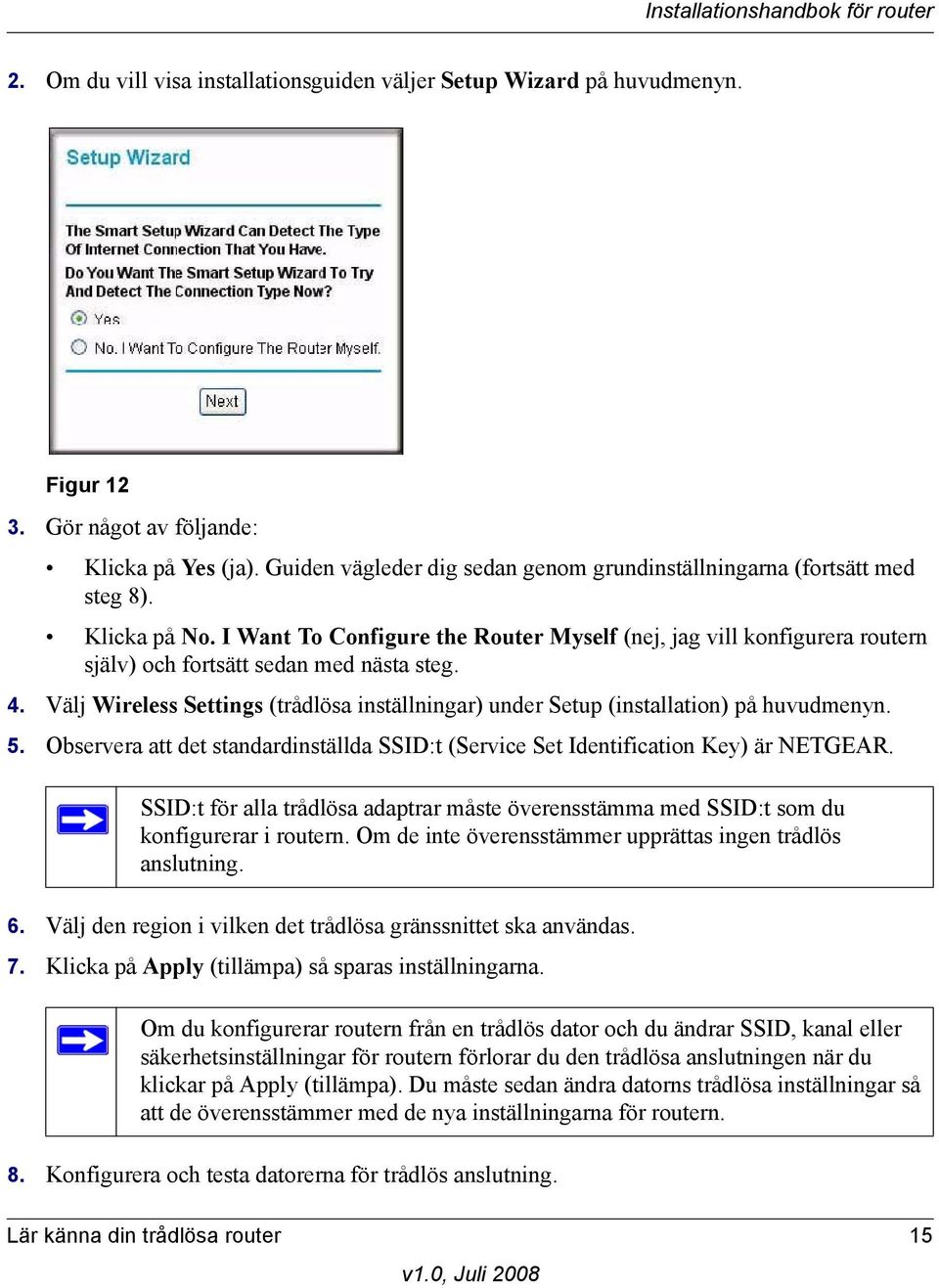 Installationshandbok för router

2. Om du vill visa installationsguiden väljer Setup Wizard på huvudmenyn.

Setup Wizard

The Smart Setup Wizard Can Detect The Type Of Internet Connection That You Have.

Do You Want The Smart Setup Wizard To Try And Detect The Connection Type Now?

Yes

No. I Want To Configure The Router Myself.

Next

Figur 12

3. Gör något av följande:

• Klicka på Yes (ja). Guiden vägleder dig sedan genom grundinställningarna (fortsätt med steg 8).

• Klicka på No. I Want To Configure the Router Myself (nej, jag vill konfigurera routern själv) och fortsätt sedan med nästa steg.

4. Välj Wireless Settings (trådlösa inställningar) under Setup (installation) på huvudmenyn.

5. Observera att det standardinställda SSID:t (Service Set Identification Key) är NETGEAR.

SSID:t för alla trådlösa adaptrar måste överensstämma med SSID:t som du konfigurerar i routern. Om de inte överensstämmer upprättas ingen trådlös anslutning.

6. Välj den region i vilken det trådlösa gränssnittet ska användas.

7. Klicka på Apply (tillämpa) så sparas inställningarna.

Om du konfigurerar routern från en trådlös dator och du ändrar SSID, kanal eller säkerhetsinställningar för routern förlorar du den trådlösa anslutningen när du klickar på Apply (tillämpa). Du måste sedan ändra datorns trådlösa inställningar så att de överensstämmer med de nya inställningarna för routern.

8. Konfigurera och testa datorerna för trådlös anslutning.

Lär känna din trådlösa router 15

v1.0, Juli 2008